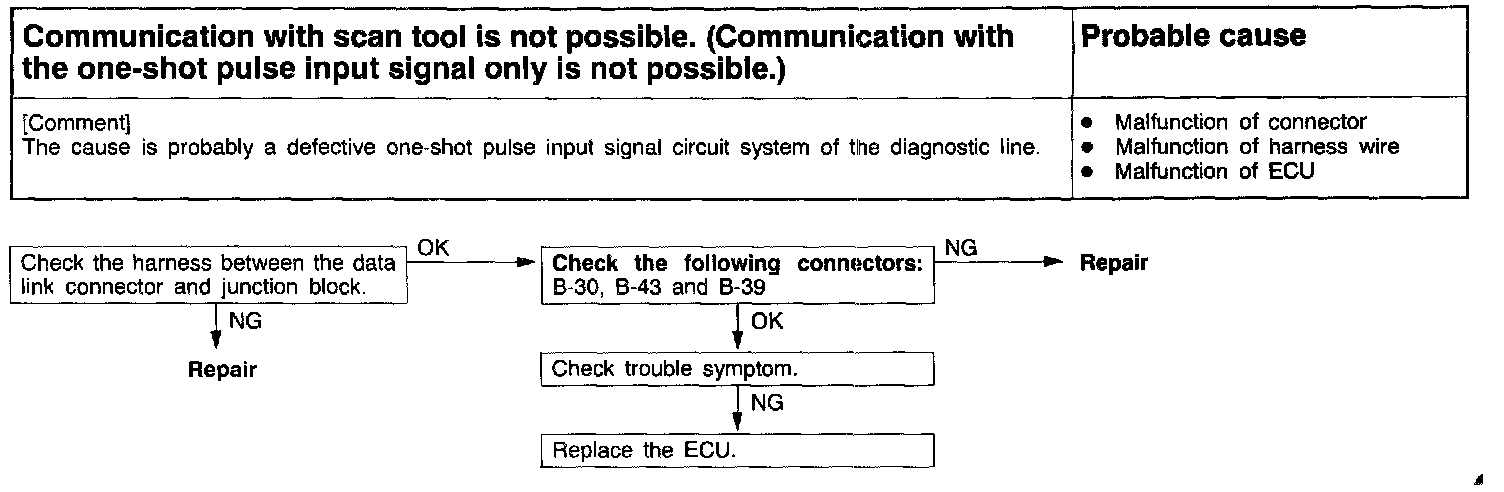 | Communication with scan tool is not possible. (Communication with the one-shot pulse input signal only is not possible.) | Probable cause |
|---|---|
| [Comment] The cause is probably a defective one-shot pulse input signal circuit system of the diagnostic line. | • Malfunction of connector • Malfunction of harness wire • Malfunction of ECU |

Check the harness between the data link connector and junction block.

OK

NG

Repair

Check the following connectors: B-30, B-43 and B-39

NG

Repair

OK

Check trouble symptom.

NG

Replace the ECU.